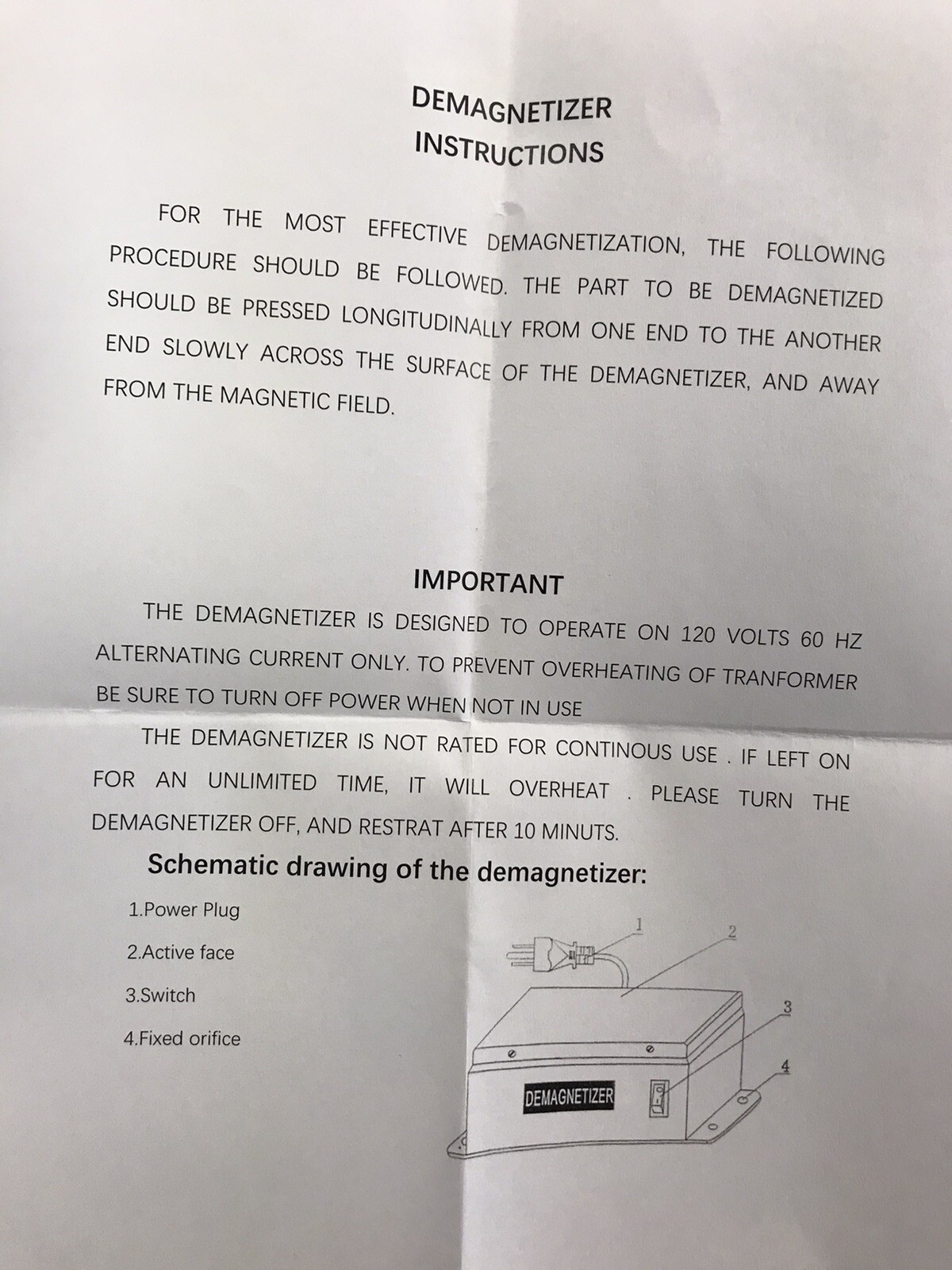 DEMAGNETIZER
INSTRUCTIONS

FOR THE MOST EFFECTIVE DEMAGNETIZATION, THE FOLLOWING PROCEDURE SHOULD BE FOLLOWED. THE PART TO BE DEMAGNETIZED SHOULD BE PRESSED LONGITUDINALLY FROM ONE END TO THE ANOTHER END SLOWLY ACROSS THE SURFACE OF THE DEMAGNETIZER, AND AWAY FROM THE MAGNETIC FIELD.

IMPORTANT

THE DEMAGNETIZER IS DESIGNED TO OPERATE ON 120 VOLTS 60 HZ ALTERNATING CURRENT ONLY. TO PREVENT OVERHEATING OF TRANFORMER BE SURE TO TURN OFF POWER WHEN NOT IN USE

THE DEMAGNETIZER IS NOT RATED FOR CONTINOUS USE . IF LEFT ON FOR AN UNLIMITED TIME, IT WILL OVERHEAT . PLEASE TURN THE DEMAGNETIZER OFF, AND RESTRAT AFTER 10 MINUTS.

Schematic drawing of the demagnetizer:

1.Power Plug

2.Active face

3.Switch

4.Fixed orifice

1

2

3

4

DEMAGNETIZER